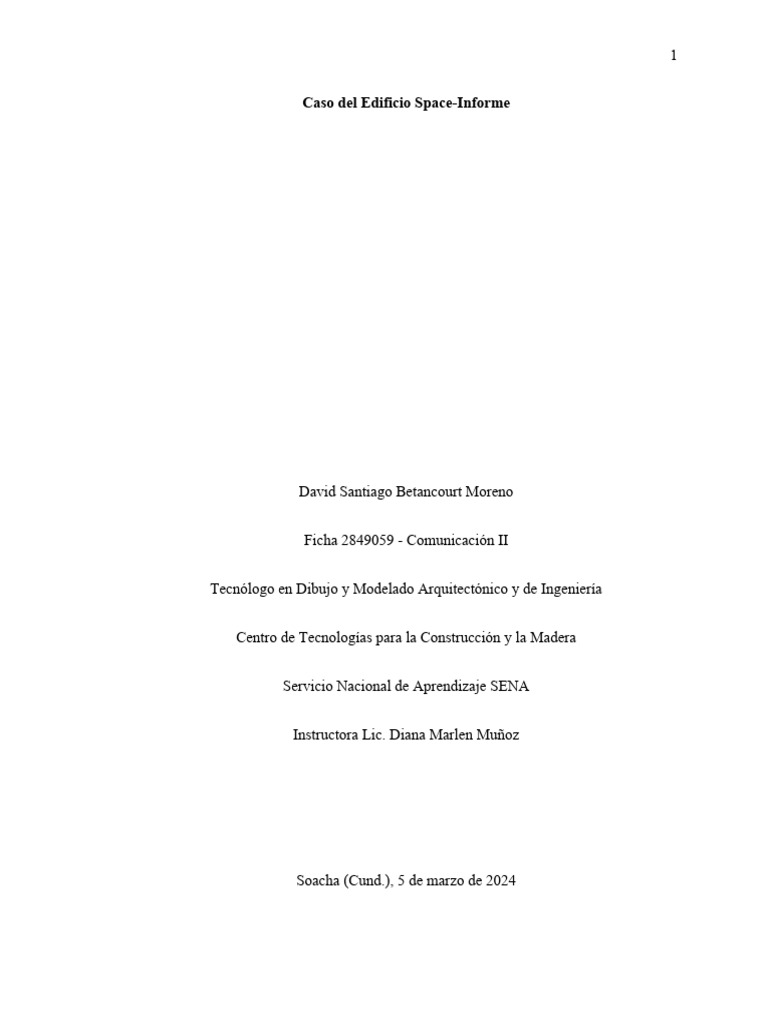 1

Caso del Edificio Space-Informe

David Santiago Betancourt Moreno

Ficha 2849059 - Comunicación II

Tecnólogo en Dibujo y Modelado Arquitectónico y de Ingeniería

Centro de Tecnologías para la Construcción y la Madera

Servicio Nacional de Aprendizaje SENA

Instructora Lic. Diana Marlen Muñoz

Soacha (Cund.), 5 de marzo de 2024